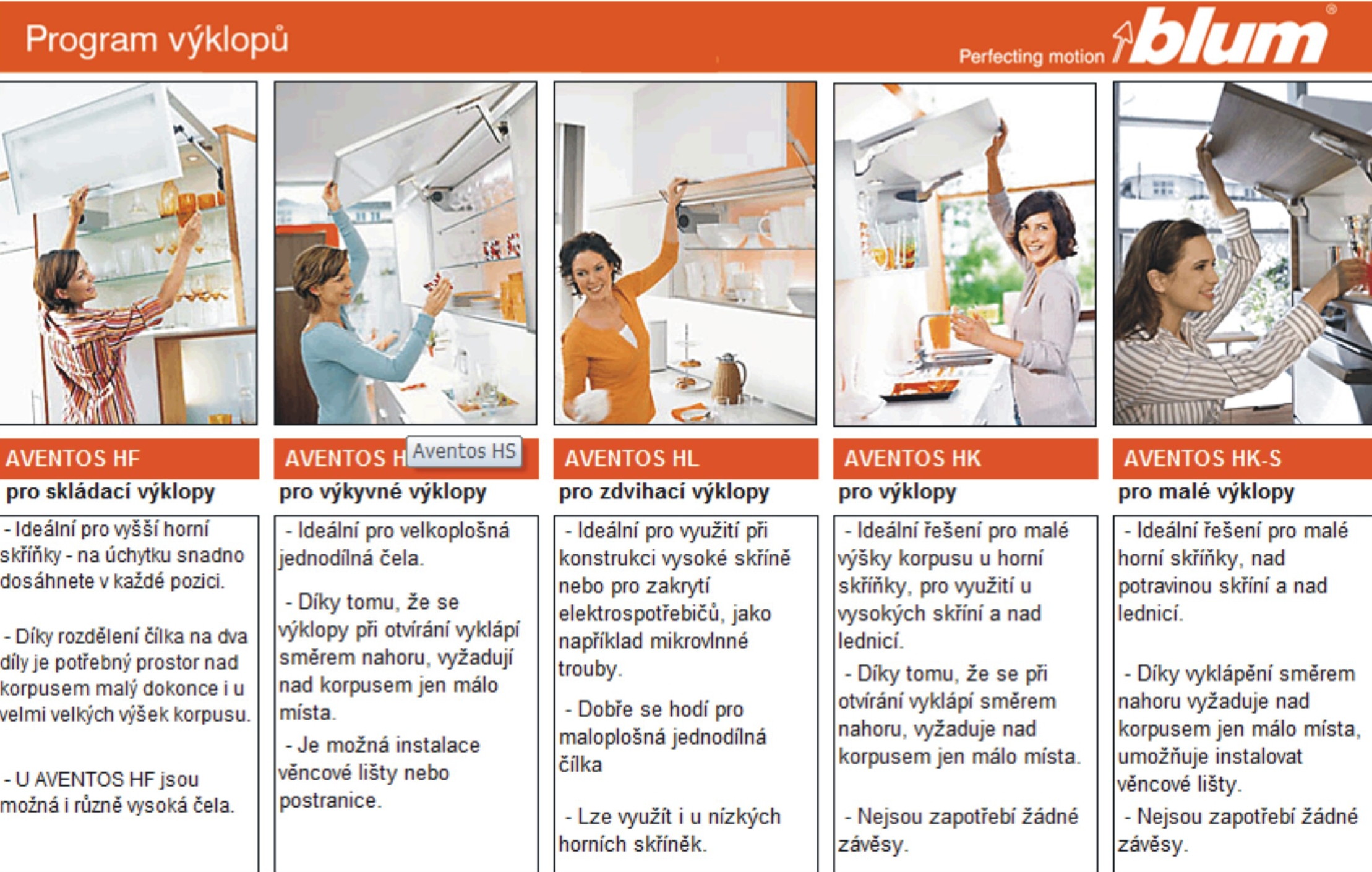 Program výklopů

Perfecting motion blum®

AVENTOS HF

pro skládací výklopy

- Ideální pro vyšší horní skříňky - na úchytku snadno dosáhnete v každé pozici.

- Díky rozdělení čílka na dva díly je potřebný prostor nad korpusem malý dokonce i u velmi velkých výšek korpusu.

- U AVENTOS HF jsou možná i různě vysoká čela.

AVENTOS H Aventos HS

pro výkyvné výklopy

- Ideální pro velkoplošná jednodílná čela.

- Díky tomu, že se výklopy při otvírání vyklápí směrem nahoru, vyžadují nad korpusem jen málo místa.

- Je možná instalace věncové lišty nebo postranice.

AVENTOS HL

pro zdvihací výklopy

- Ideální pro využití při konstrukci vysoké skříně nebo pro zakrytí elektrospotřebičů, jako například mikrovlnné trouby.

- Dobře se hodí pro maloplošná jednodílná čílka

- Lze využít i u nízkých horních skříněk.

AVENTOS HK

pro výklopy

- Ideální řešení pro malé výšky korpusu u horní skříňky, pro využití u vysokých skříní a nad lednicí.

- Díky tomu, že se při otvírání vyklápí směrem nahoru, vyžaduje nad korpusem jen málo místa.

- Nejsou zapotřebí žádné závěsy.

AVENTOS HK-S

pro malé výklopy

- Ideální řešení pro malé horní skříňky, nad potravinou skříní a nad lednicí.

- Díky vyklápění směrem nahoru vyžaduje nad korpusem jen málo místa, umožňuje instalovat věncové lišty.

- Nejsou zapotřebí žádné závěsy.